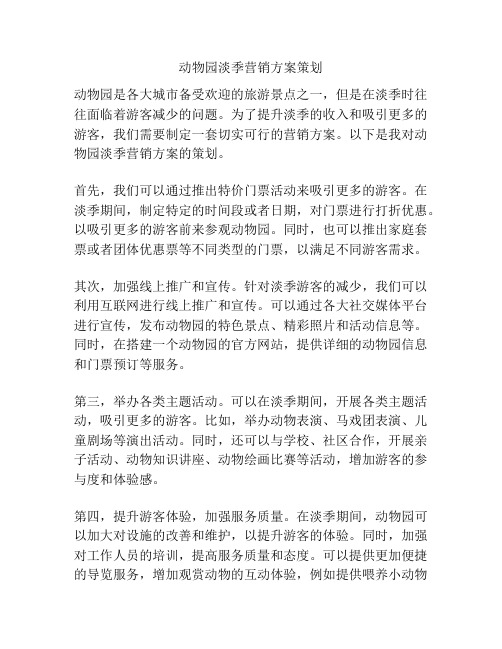 动物园淡季营销方案策划

动物园是各大城市备受欢迎的旅游景点之一，但是在淡季时往往面临着游客减少的问题。为了提升淡季的收入和吸引更多的游客，我们需要制定一套切实可行的营销方案。以下是我对动物园淡季营销方案的策划。

首先，我们可以通过推出特价门票活动来吸引更多的游客。在淡季期间，制定特定的时间段或者日期，对门票进行打折优惠。以吸引更多的游客前来参观动物园。同时，也可以推出家庭套票或者团体优惠票等不同类型的门票，以满足不同游客需求。

其次，加强线上推广和宣传。针对淡季游客的减少，我们可以利用互联网进行线上推广和宣传。可以通过各大社交媒体平台进行宣传，发布动物园的特色景点、精彩照片和活动信息等。同时，在搭建一个动物园的官方网站，提供详细的动物园信息和门票预订等服务。

第三，举办各类主题活动。可以在淡季期间，开展各类主题活动，吸引更多的游客。比如，举办动物表演、马戏团表演、儿童剧场等演出活动。同时，还可以与学校、社区合作，开展亲子活动、动物知识讲座、动物绘画比赛等活动，增加游客的参与度和体验感。

第四，提升游客体验，加强服务质量。在淡季期间，动物园可以加大对设施的改善和维护，以提升游客的体验。同时，加强对工作人员的培训，提高服务质量和态度。可以提供更加便捷的导览服务，增加观赏动物的互动体验，例如提供喂养小动物